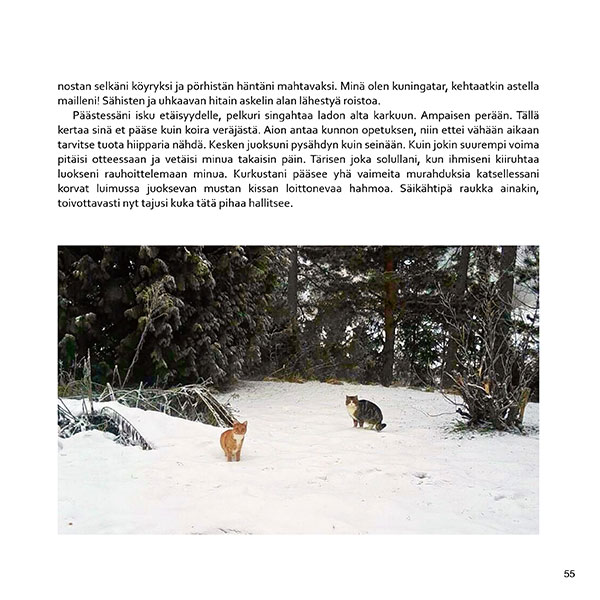 nostan selkäni köyryksi ja pörhistän häntäni mahtavaksi. Minä olen kuningatar, kehtaatkin astella mailleni! Sähisten ja uhkaavan hitain askelin alan lähestyä roistoa.

Päästessäni isku etäisyydelle, pelkuri singahtaa ladon alta karkuun. Ampaisen perään. Tällä kertaa sinä et pääse kuin koira veräjästä. Aion antaa kunnon opetuksen, niin ettei vähään aikaan tarvitse tuota hiipparia nähdä. Kesken juoksuni pysähdyn kuin seinään. Kuin jokin suurempi voima pitäisi otteessaan ja vetäisi minua takaisin päin. Tärisen joka solullani, kun ihmiseni kiiruhtaa luokseni rauhoittelemaan minua. Kurkustani pääsee yhä vaimeita murahduksia katsellessani korvat luimussa juoksevan mustan kissan loittonevaa hahmoa. Säikähtipä raukka ainakin, toivottavasti nyt tajusi kuka tätä pihaa hallitsee.

55